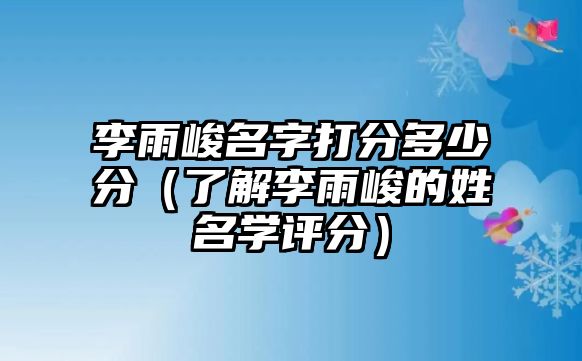 李雨峻名字打分多少分（了解李雨峻的姓名学评分）